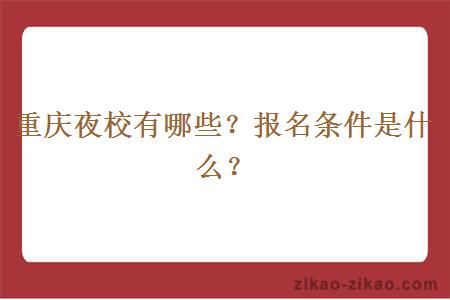 重庆夜校有哪些？报名条件是什么？

zikao-zikao.com